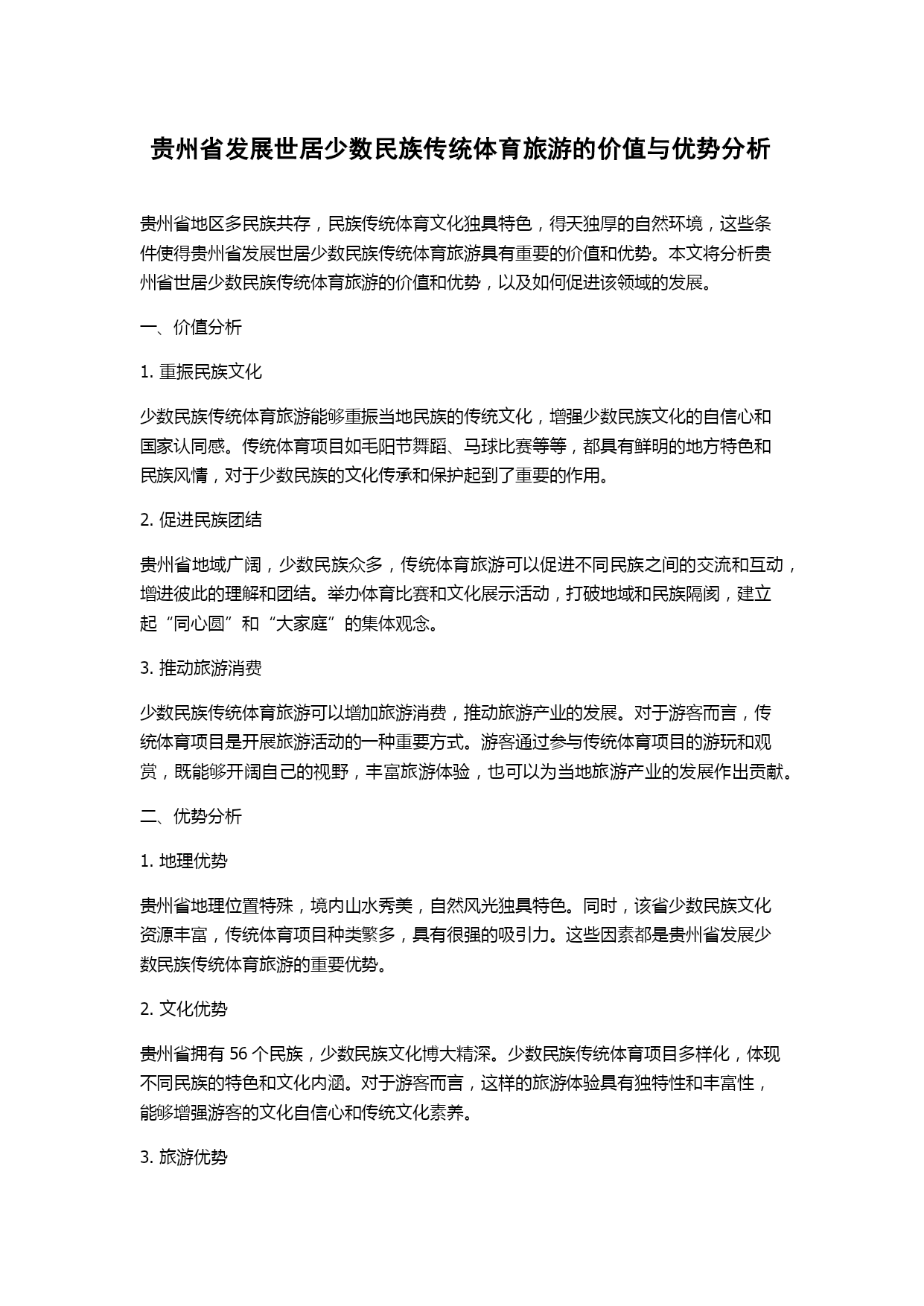 贵州省发展世居少数民族传统体育旅游的价值与优势分析

贵州省地区多民族共存，民族传统体育文化独具特色，得天独厚的自然环境，这些条件使得贵州省发展世居少数民族传统体育旅游具有重要的价值和优势。本文将分析贵州省世居少数民族传统体育旅游的价值和优势，以及如何促进该领域的发展。

一、价值分析

1. 重振民族文化

少数民族传统体育旅游能够重振当地民族的传统文化，增强少数民族文化的自信心和国家认同感。传统体育项目如毛阳节舞蹈、马球比赛等等，都具有鲜明的地方特色和民族风情，对于少数民族的文化传承和保护起到了重要的作用。

2. 促进民族团结

贵州省地域广阔，少数民族众多，传统体育旅游可以促进不同民族之间的交流和互动，增进彼此的理解和团结。举办体育比赛和文化展示活动，打破地域和民族隔阂，建立起“同心圆”和“大家庭”的集体观念。

3. 推动旅游消费

少数民族传统体育旅游可以增加旅游消费，推动旅游产业的发展。对于游客而言，传统体育项目是开展旅游活动的一种重要方式。游客通过参与传统体育项目的游玩和观赏，既能够开阔自己的视野，丰富旅游体验，也可以为当地旅游产业的发展作出贡献。

二、优势分析

1. 地理优势

贵州省地理位置特殊，境内山水秀美，自然风光独具特色。同时，该省少数民族文化资源丰富，传统体育项目种类繁多，具有很强的吸引力。这些因素都是贵州省发展少数民族传统体育旅游的重要优势。

2. 文化优势

贵州省拥有 56 个民族，少数民族文化博大精深。少数民族传统体育项目多样化，体现不同民族的特色和文化内涵。对于游客而言，这样的旅游体验具有独特性和丰富性，能够增强游客的文化自信心和传统文化素养。

3. 旅游优势